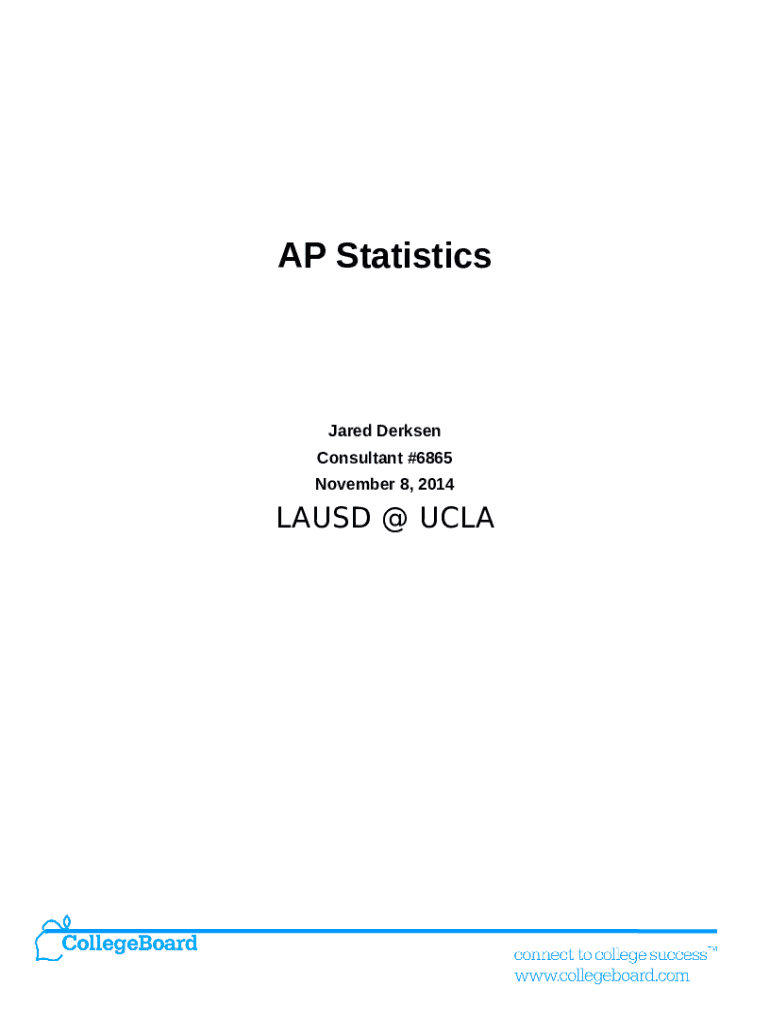 AP Statistics

Jared Derksen
Consultant #6865
November 8, 2014

LAUSD @ UCLA

CollegeBoard

connect to college success™
www.collegeboard.com